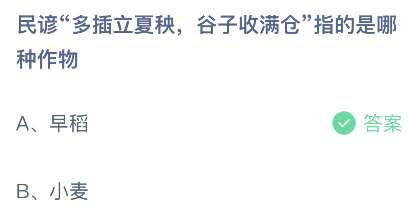 民谚“多插立夏秧，谷子收满仓”指的是哪种作物

A、早稻

答案

B、小麦